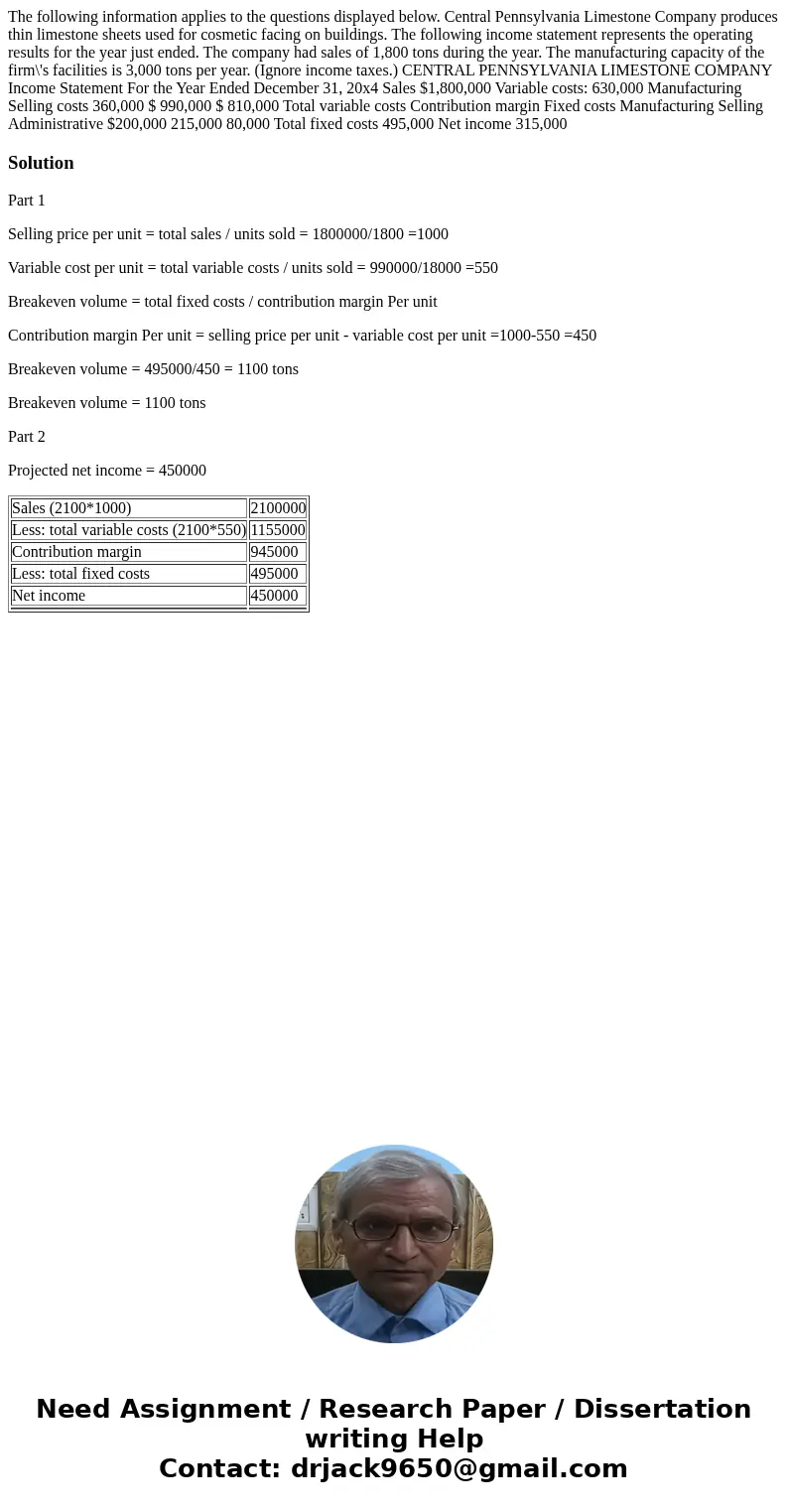 The following information applies to the questions displayed below. Central Pennsylvania Limestone Company produces thin limestone sheets used for cosmetic facing on buildings. The following income statement represents the operating results for the year just ended. The company had sales of 1,800 tons during the year. The manufacturing capacity of the firm\'s facilities is 3,000 tons per year. (Ignore income taxes.) CENTRAL PENNSYLVANIA LIMESTONE COMPANY Income Statement For the Year Ended December 31, 20x4 Sales $1,800,000 Variable costs: 630,000 Manufacturing Selling costs 360,000 $ 990,000 $ 810,000 Total variable costs Contribution margin Fixed costs Manufacturing Selling Administrative $200,000 215,000 80,000 Total fixed costs 495,000 Net income 315,000

Solution

Part 1

Selling price per unit = total sales / units sold = 1800000/1800 =1000

Variable cost per unit = total variable costs / units sold = 990000/18000 =550

Breakeven volume = total fixed costs / contribution margin Per unit

Contribution margin Per unit = selling price per unit - variable cost per unit =1000-550 =450

Breakeven volume = 495000/450 = 1100 tons

Breakeven volume = 1100 tons

Part 2

Projected net income = 450000

| Sales (2100*1000) | 2100000 |
|---|---|
| Less: total variable costs (2100*550) | 1155000 |
| Contribution margin | 945000 |
| Less: total fixed costs | 495000 |
| Net income | 450000 |

Need Assignment / Research Paper / Dissertation writing Help
Contact: drjack9650@gmail.com